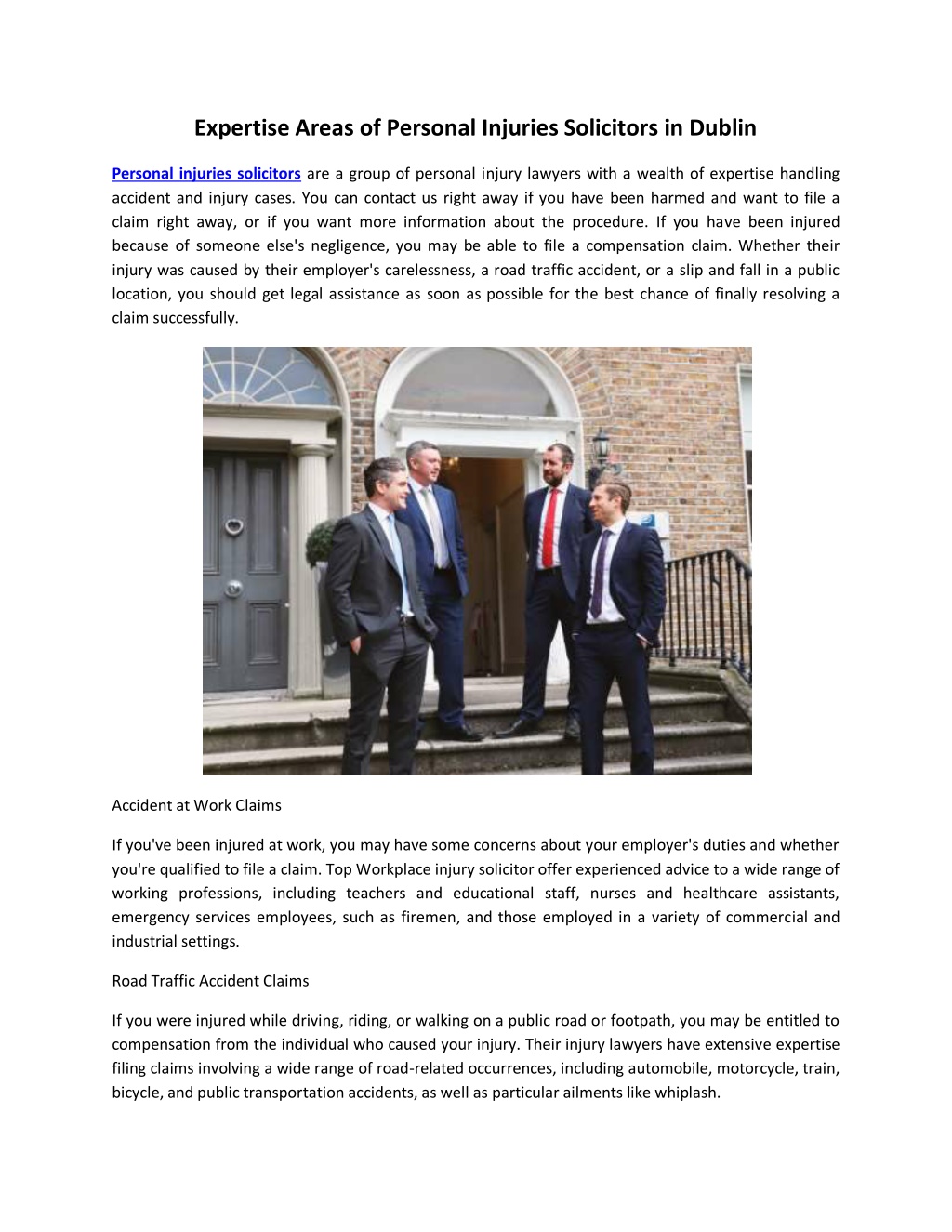 Expertise Areas of Personal Injuries Solicitors in Dublin

Personal injuries solicitors are a group of personal injury lawyers with a wealth of expertise handling accident and injury cases. You can contact us right away if you have been harmed and want to file a claim right away, or if you want more information about the procedure. If you have been injured because of someone else's negligence, you may be able to file a compensation claim. Whether their injury was caused by their employer's carelessness, a road traffic accident, or a slip and fall in a public location, you should get legal assistance as soon as possible for the best chance of finally resolving a claim successfully.

Accident at Work Claims

If you've been injured at work, you may have some concerns about your employer's duties and whether you're qualified to file a claim. Top Workplace injury solicitor offer experienced advice to a wide range of working professions, including teachers and educational staff, nurses and healthcare assistants, emergency services employees, such as firemen, and those employed in a variety of commercial and industrial settings.

Road Traffic Accident Claims

If you were injured while driving, riding, or walking on a public road or footpath, you may be entitled to compensation from the individual who caused your injury. Their injury lawyers have extensive expertise filing claims involving a wide range of road-related occurrences, including automobile, motorcycle, train, bicycle, and public transportation accidents, as well as particular ailments like whiplash.